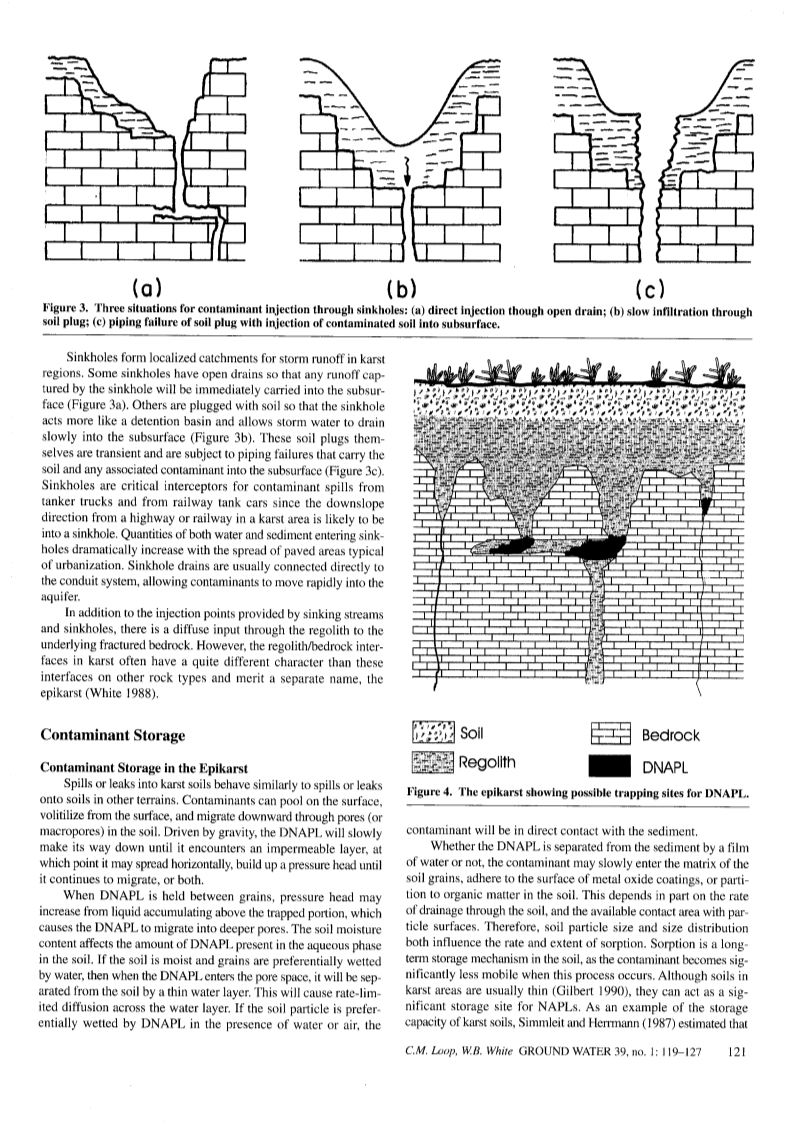 (a)
(b)
(c)

Figure 3. Three situations for contaminant injection through sinkholes: (a) direct injection though open drain; (b) slow infiltration through soil plug; (c) piping failure of soil plug with injection of contaminated soil into subsurface.

Sinkholes form localized catchments for storm runoff in karst regions. Some sinkholes have open drains so that any runoff captured by the sinkhole will be immediately carried into the subsurface (Figure 3a). Others are plugged with soil so that the sinkhole acts more like a detention basin and allows storm water to drain slowly into the subsurface (Figure 3b). These soil plugs themselves are transient and are subject to piping failures that carry the soil and any associated contaminant into the subsurface (Figure 3c). Sinkholes are critical interceptors for contaminant spills from tanker trucks and from railway tank cars since the downslope direction from a highway or railway in a karst area is likely to be into a sinkhole. Quantities of both water and sediment entering sinkholes dramatically increase with the spread of paved areas typical of urbanization. Sinkhole drains are usually connected directly to the conduit system, allowing contaminants to move rapidly into the aquifer.

In addition to the injection points provided by sinking streams and sinkholes, there is a diffuse input through the regolith to the underlying fractured bedrock. However, the regolith/bedrock interfaces in karst often have a quite different character than these interfaces on other rock types and merit a separate name, the epikarst (White 1988).

Contaminant Storage

Contaminant Storage in the Epikarst

Spills or leaks into karst soils behave similarly to spills or leaks onto soils in other terrains. Contaminants can pool on the surface, volitilize from the surface, and migrate downward through pores (or macropores) in the soil. Driven by gravity, the DNAPL will slowly make its way down until it encounters an impermeable layer, at which point it may spread horizontally, build up a pressure head until it continues to migrate, or both.

When DNAPL is held between grains, pressure head may increase from liquid accumulating above the trapped portion, which causes the DNAPL to migrate into deeper pores. The soil moisture content affects the amount of DNAPL present in the aqueous phase in the soil. If the soil is moist and grains are preferentially wetted by water, then when the DNAPL enters the pore space, it will be separated from the soil by a thin water layer. This will cause rate-limited diffusion across the water layer. If the soil particle is preferentially wetted by DNAPL in the presence of water or air, the

Soil
Bedrock
Regolith
DNAPL

Figure 4. The epikarst showing possible trapping sites for DNAPL.

contaminant will be in direct contact with the sediment.

Whether the DNAPL is separated from the sediment by a film of water or not, the contaminant may slowly enter the matrix of the soil grains, adhere to the surface of metal oxide coatings, or partition to organic matter in the soil. This depends in part on the rate of drainage through the soil, and the available contact area with particle surfaces. Therefore, soil particle size and size distribution both influence the rate and extent of sorption. Sorption is a long-term storage mechanism in the soil, as the contaminant becomes significantly less mobile when this process occurs. Although soils in karst areas are usually thin (Gilbert 1990), they can act as a significant storage site for NAPLs. As an example of the storage capacity of karst soils, Simmleit and Herrmann (1987) estimated that

C.M. Loop, W.B. White GROUND WATER 39, no. 1: 119–127 121